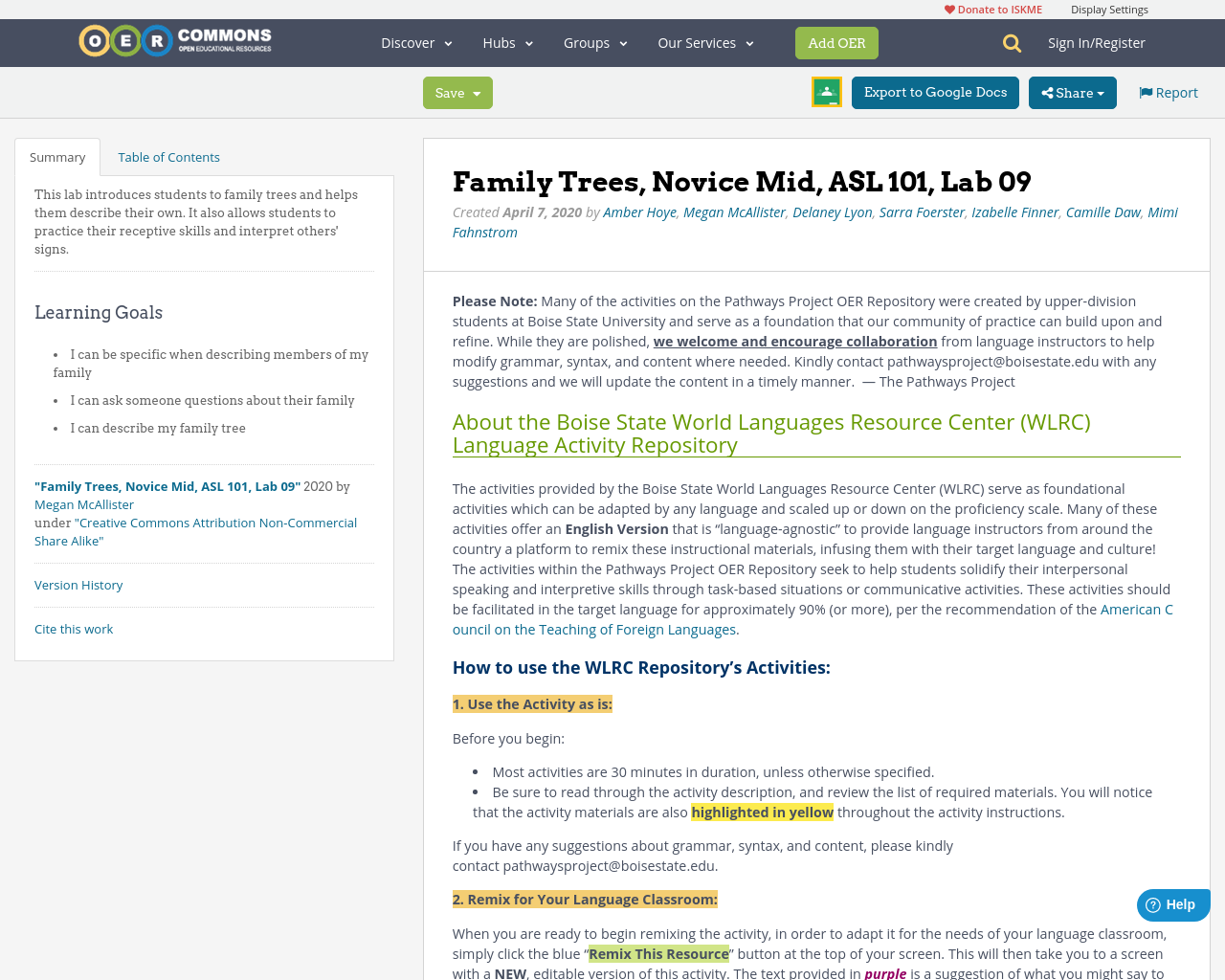 Donate to ISKME Display Settings

OER COMMONS OPEN EDUCATIONAL RESOURCES

Discover Hubs Groups Our Services Add OER Sign In/Register

Save Export to Google Docs Share Report

Summary Table of Contents

This lab introduces students to family trees and helps them describe their own. It also allows students to practice their receptive skills and interpret others' signs.

Learning Goals

- I can be specific when describing members of my family
- I can ask someone questions about their family
- I can describe my family tree

"Family Trees, Novice Mid, ASL 101, Lab 09" 2020 by Megan McAllister under "Creative Commons Attribution Non-Commercial Share Alike"

Version History

Cite this work

Family Trees, Novice Mid, ASL 101, Lab 09

Created April 7, 2020 by Amber Hoye, Megan McAllister, Delaney Lyon, Sarra Foerster, Izabelle Finner, Camille Daw, Mimi Fahnstrom

Please Note: Many of the activities on the Pathways Project OER Repository were created by upper-division students at Boise State University and serve as a foundation that our community of practice can build upon and refine. While they are polished, we welcome and encourage collaboration from language instructors to help modify grammar, syntax, and content where needed. Kindly contact pathwaysproject@boisestate.edu with any suggestions and we will update the content in a timely manner. — The Pathways Project

About the Boise State World Languages Resource Center (WLRC) Language Activity Repository

The activities provided by the Boise State World Languages Resource Center (WLRC) serve as foundational activities which can be adapted by any language and scaled up or down on the proficiency scale. Many of these activities offer an English Version that is "language-agnostic" to provide language instructors from around the country a platform to remix these instructional materials, infusing them with their target language and culture! The activities within the Pathways Project OER Repository seek to help students solidify their interpersonal speaking and interpretive skills through task-based situations or communicative activities. These activities should be facilitated in the target language for approximately 90% (or more), per the recommendation of the American Council on the Teaching of Foreign Languages.

How to use the WLRC Repository's Activities:

1. Use the Activity as is:

Before you begin:

- Most activities are 30 minutes in duration, unless otherwise specified.
- Be sure to read through the activity description, and review the list of required materials. You will notice that the activity materials are also highlighted in yellow throughout the activity instructions.

If you have any suggestions about grammar, syntax, and content, please kindly contact pathwaysproject@boisestate.edu.

2. Remix for Your Language Classroom:

When you are ready to begin remixing the activity, in order to adapt it for the needs of your language classroom, simply click the blue "Remix This Resource" button at the top of your screen. This will then take you to a screen with a NEW, editable version of this activity. The text provided in purple is a suggestion of what you might say to

Help